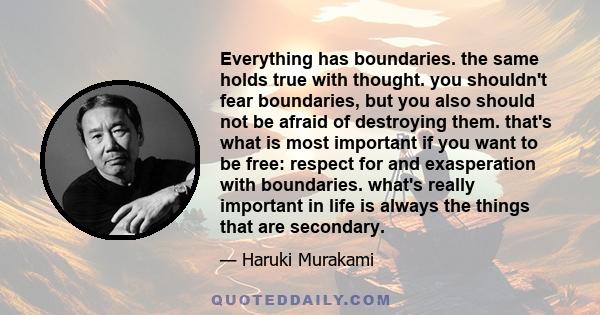 Everything has boundaries. the same holds true with thought. you shouldn't fear boundaries, but you also should not be afraid of destroying them. that's what is most important if you want to be free: respect for and exasperation with boundaries. what's really important in life is always the things that are secondary.

— Haruki Murakami

QUOTEDDAILY.COM